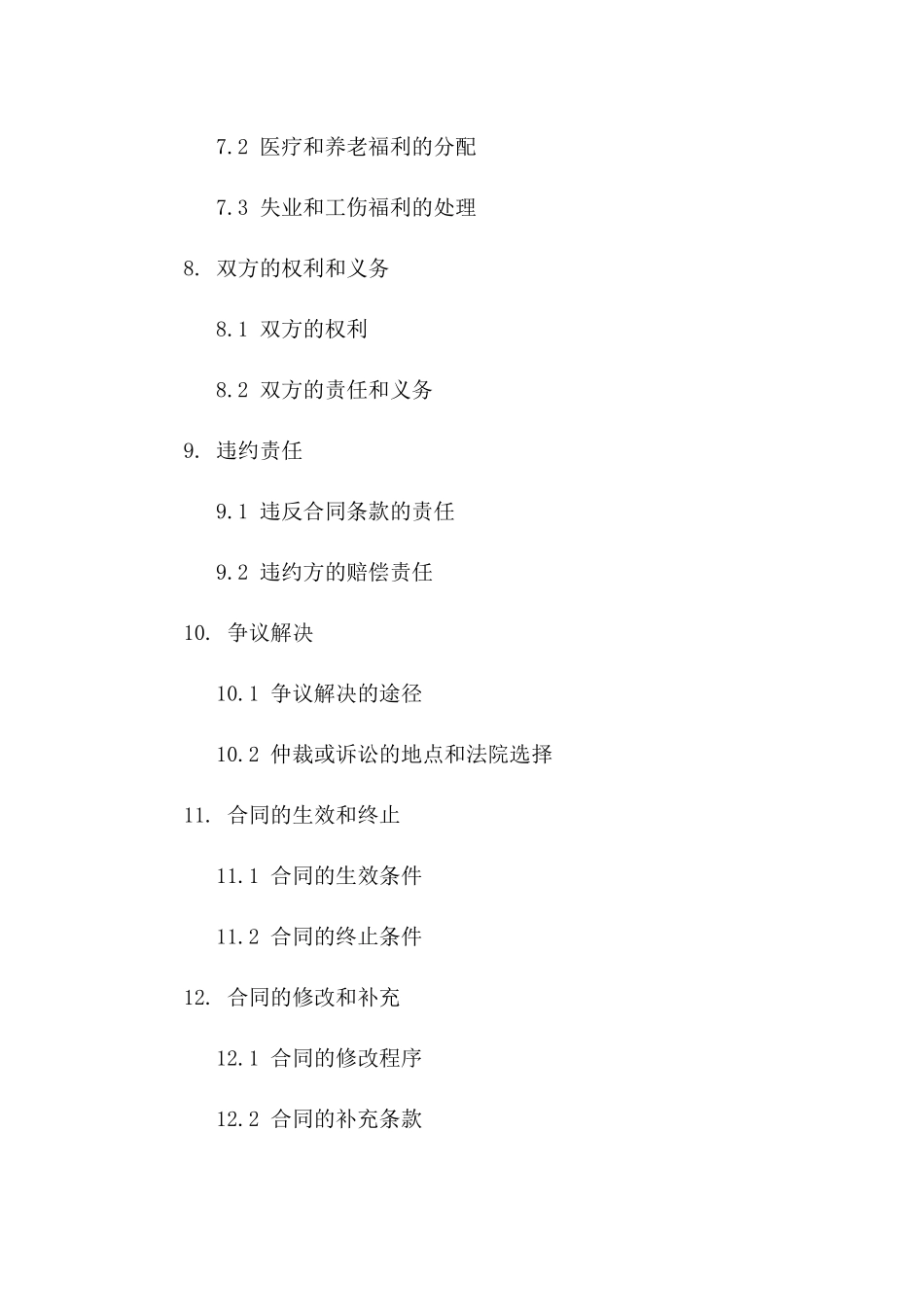 7.2 医疗和养老福利的分配

7.3 失业和工伤福利的处理

8. 双方的权利和义务

8.1 双方的权利

8.2 双方的责任和义务

9. 违约责任

9.1 违反合同条款的责任

9.2 违约方的赔偿责任

10. 争议解决

10.1 争议解决的途径

10.2 仲裁或诉讼的地点和法院选择

11. 合同的生效和终止

11.1 合同的生效条件

11.2 合同的终止条件

12. 合同的修改和补充

12.1 合同的修改程序

12.2 合同的补充条款